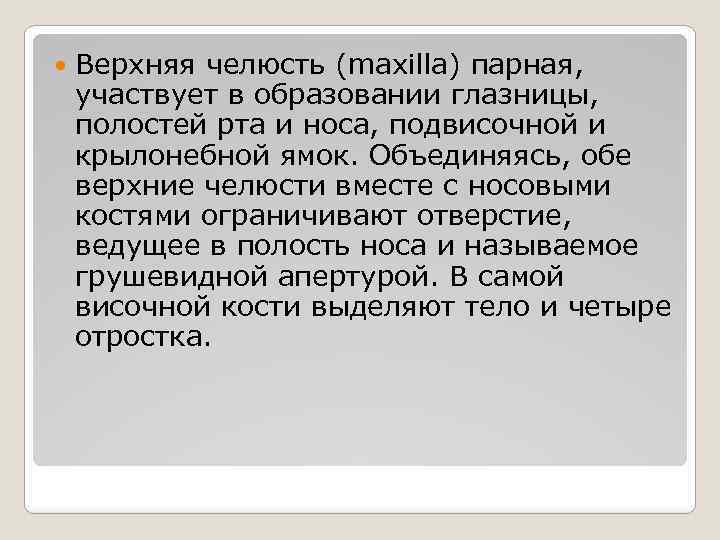 Верхняя челюсть (maxilla) парная, участвует в образовании глазницы, полостей рта и носа, подвисочной и крылонебной ямок. Объединяясь, обе верхние челюсти вместе с носовыми костями ограничивают отверстие, ведущее в полость носа и называемое грушевидной апертурой. В самой височной кости выделяют тело и четыре отростка.